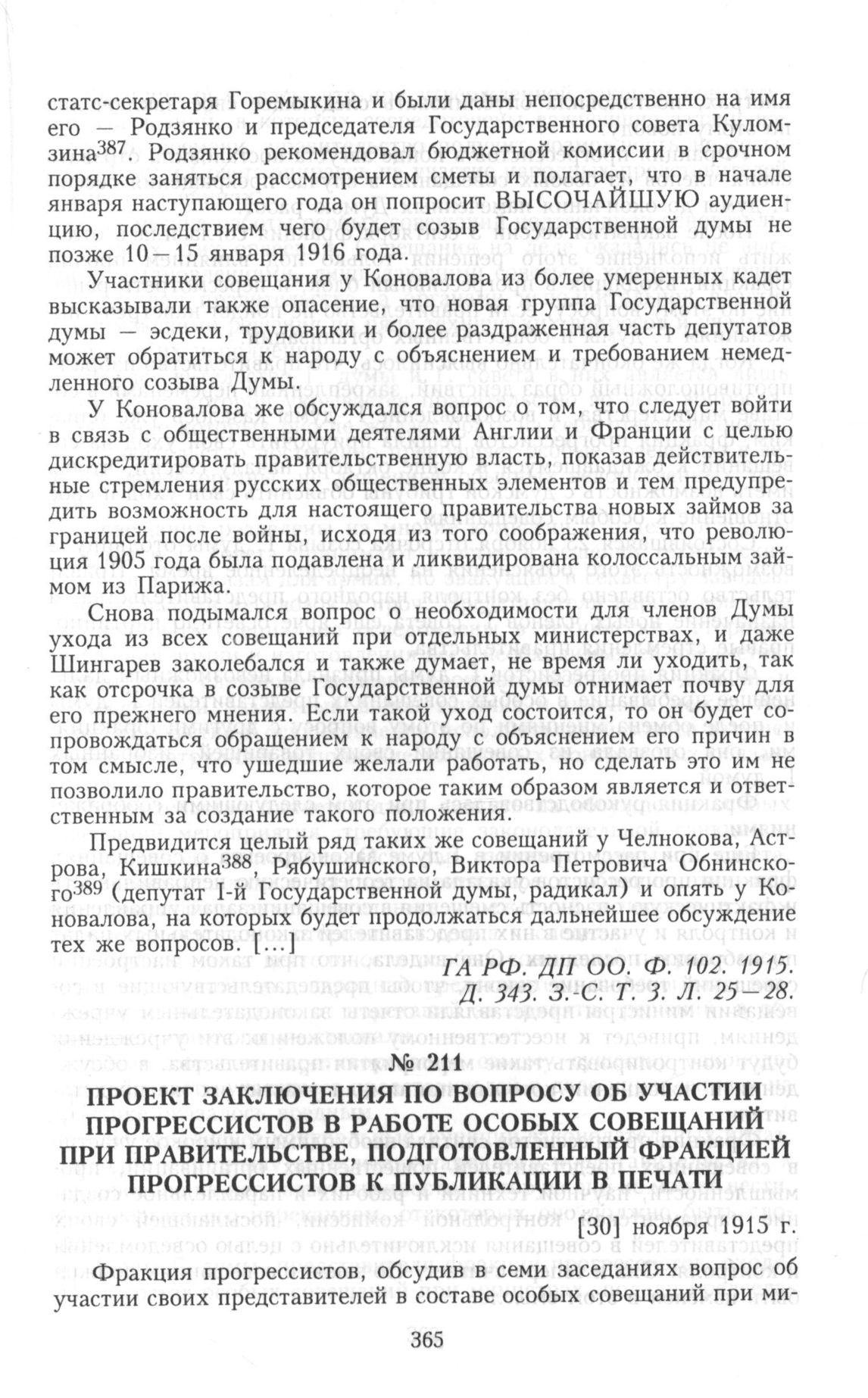 статс-секретаря Горемыкина и были даны непосредственно на имя его — Родзянко и председателя Государственного совета Куломзина$^{387}$. Родзянко рекомендовал бюджетной комиссии в срочном порядке заняться рассмотрением сметы и полагает, что в начале января наступающего года он попросит ВЫСОЧАЙШУЮ аудиенцию, последствием чего будет созыв Государственной думы не позже 10—15 января 1916 года.

Участники совещания у Коновалова из более умеренных кадет высказывали также опасение, что новая группа Государственной думы — эсдеки, трудовики и более раздраженная часть депутатов может обратиться к народу с объяснением и требованием немедленного созыва Думы.

У Коновалова же обсуждался вопрос о том, что следует войти в связь с общественными деятелями Англии и Франции с целью дискредитировать правительственную власть, показав действительные стремления русских общественных элементов и тем предупредить возможность для настоящего правительства новых займов за границей после войны, исходя из того соображения, что революция 1905 года была подавлена и ликвидирована колоссальным займом из Парижа.

Снова подымался вопрос о необходимости для членов Думы ухода из всех совещаний при отдельных министерствах, и даже Шингарев заколебался и также думает, не время ли уходить, так как отсрочка в созыве Государственной думы отнимает почву для его прежнего мнения. Если такой уход состоится, то он будет сопровождаться обращением к народу с объяснением его причин в том смысле, что ушедшие желали работать, но сделать это им не позволило правительство, которое таким образом является и ответственным за создание такого положения.

Предвидится целый ряд таких же совещаний у Челнокова, Астрова, Кишкина$^{388}$, Рябушинского, Виктора Петровича Обнинского$^{389}$ (депутат I-й Государственной думы, радикал) и опять у Коновалова, на которых будет продолжаться дальнейшее обсуждение тех же вопросов. [...]

ГА РФ. ДП ОО. Ф. 102. 1915. Д. 343. З.-С. Т. 3. Л. 25—28.

№ 211

ПРОЕКТ ЗАКЛЮЧЕНИЯ ПО ВОПРОСУ ОБ УЧАСТИИ ПРОГРЕССИСТОВ В РАБОТЕ ОСОБЫХ СОВЕЩАНИЙ ПРИ ПРАВИТЕЛЬСТВЕ, ПОДГОТОВЛЕННЫЙ ФРАКЦИЕЙ ПРОГРЕССИСТОВ К ПУБЛИКАЦИИ В ПЕЧАТИ

[30] ноября 1915 г.

Фракция прогрессистов, обсудив в семи заседаниях вопрос об участии своих представителей в составе особых совещаний при ми-

365